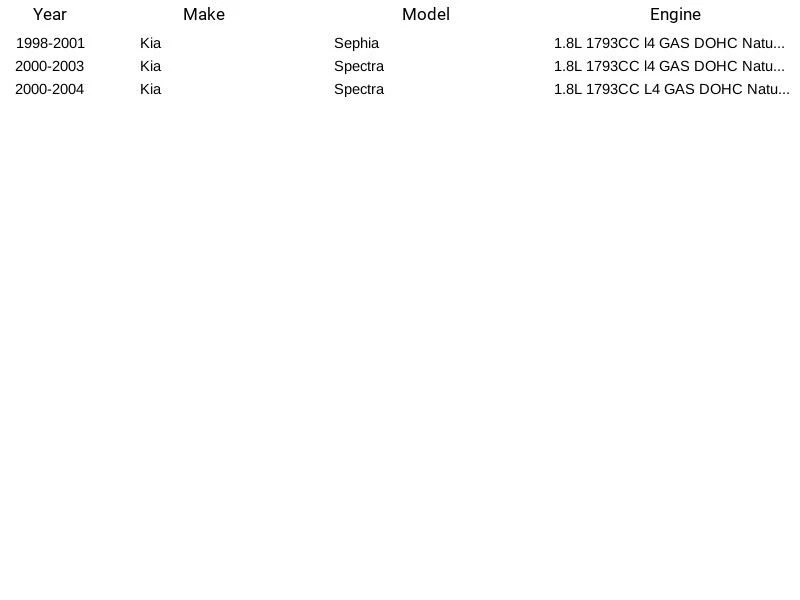 | Year | Make | Model | Engine |
|---|---|---|---|
| 1998-2001 | Kia | Sephia | 1.8L 1793CC l4 GAS DOHC Natu... |
| 2000-2003 | Kia | Spectra | 1.8L 1793CC l4 GAS DOHC Natu... |
| 2000-2004 | Kia | Spectra | 1.8L 1793CC L4 GAS DOHC Natu... |